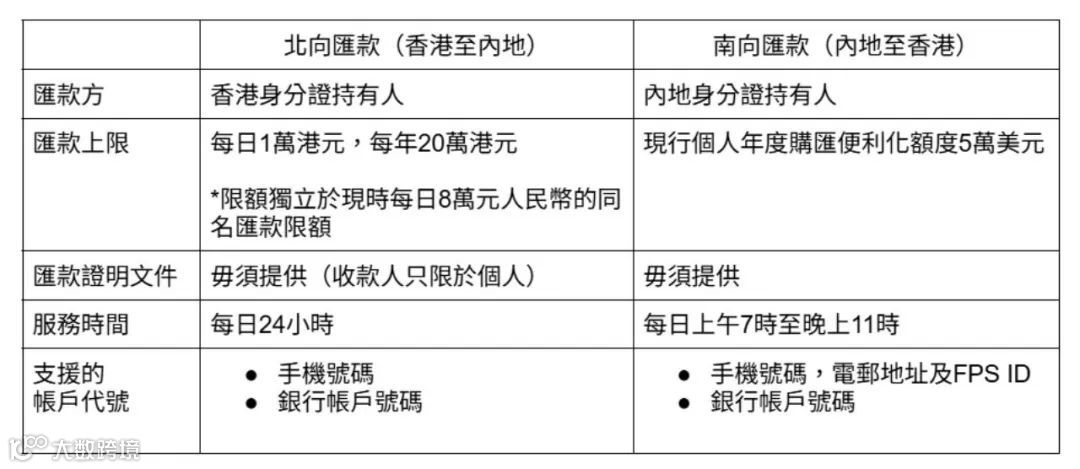 |  | 北向匯款（香港至內地） | 南向匯款（內地至香港） |
|---|---|---|
| 匯款方 | 香港身分證持有人 | 內地身分證持有人 |
| 匯款上限 | 每日1萬港元，每年20萬港元 *限額獨立於現時每日8萬元人民幣的同名匯款限額 | 現行個人年度購匯便利化額度5萬美元 |
| 匯款證明文件 | 毋須提供（收款人只限於個人） | 毋須提供 |
| 服務時間 | 每日24小時 | 每日上午7時至晚上11時 |
| 支援的帳戶代號 | • 手機號碼 • 銀行帳戶號碼 | • 手機號碼，電郵地址及FPS ID • 銀行帳戶號碼 |

大数跨境